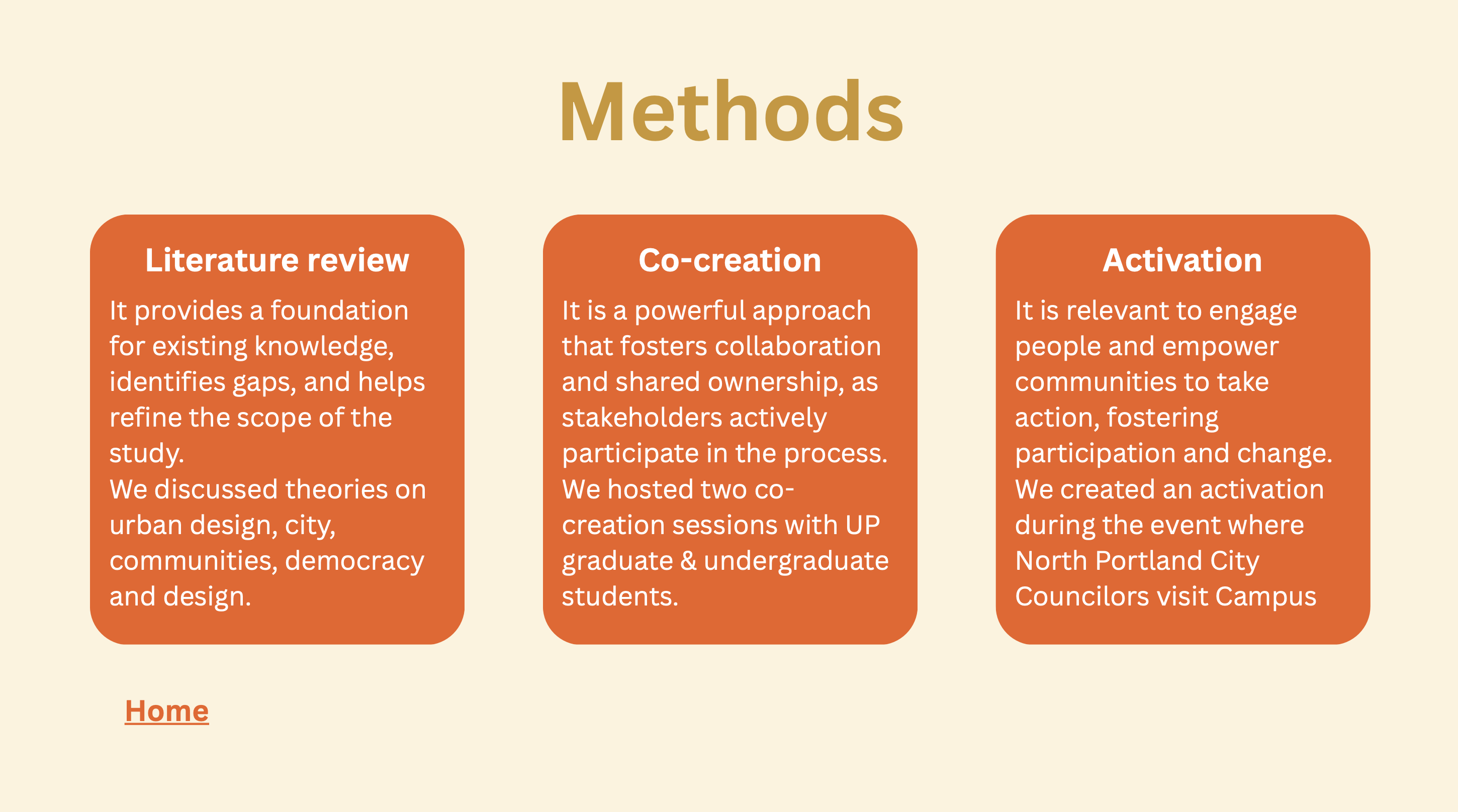 Methods

Literature review

It provides a foundation for existing knowledge, identifies gaps, and helps refine the scope of the study.
We discussed theories on urban design, city, communities, democracy and design.

Co-creation

It is a powerful approach that fosters collaboration and shared ownership, as stakeholders actively participate in the process.
We hosted two co-creation sessions with UP graduate & undergraduate students.

Activation

It is relevant to engage people and empower communities to take action, fostering participation and change.
We created an activation during the event where North Portland City Councilors visit Campus

Home